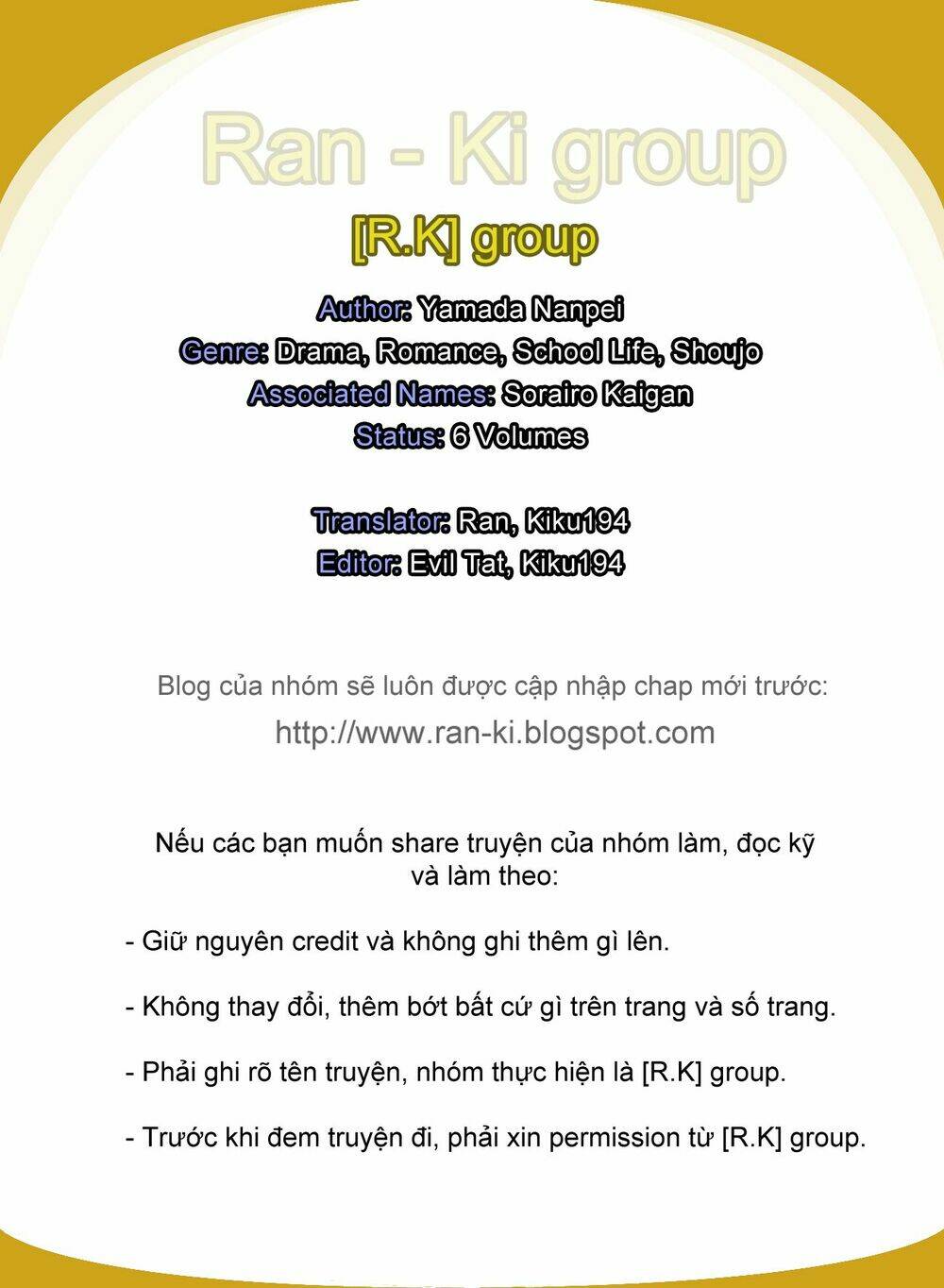 Ran - Ki group

[R.K] group

Author: Yamada Nanpei
Genre: Drama, Romance, School Life, Shoujo
Associated Names: Sorairo Kaigan
Status: 6 Volumes

Translator: Ran, Kiku194
Editor: Evil Tat, Kiku194

Blog của nhóm sẽ luôn được cập nhập chap mới trước:
http://www.ran-ki.blogspot.com

Nếu các bạn muốn share truyện của nhóm làm, đọc kỹ và làm theo:

- Giữ nguyên credit và không ghi thêm gì lên.

- Không thay đổi, thêm bớt bất cứ gì trên trang và số trang.

- Phải ghi rõ tên truyện, nhóm thực hiện là [R.K] group.

- Trước khi đem truyện đi, phải xin permission từ [R.K] group.